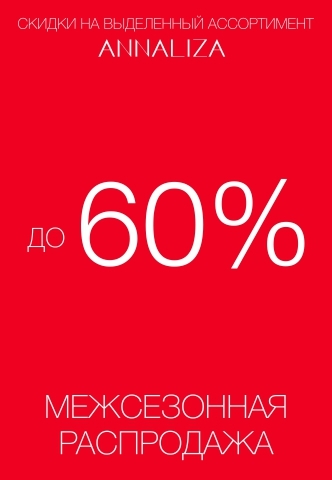 СКИДКИ НА ВЫДЕЛЕННЫЙ АССОРТИМЕНТ
ANNALIZA

до 60%

МЕЖСЕЗОННАЯ
РАСПРОДАЖА